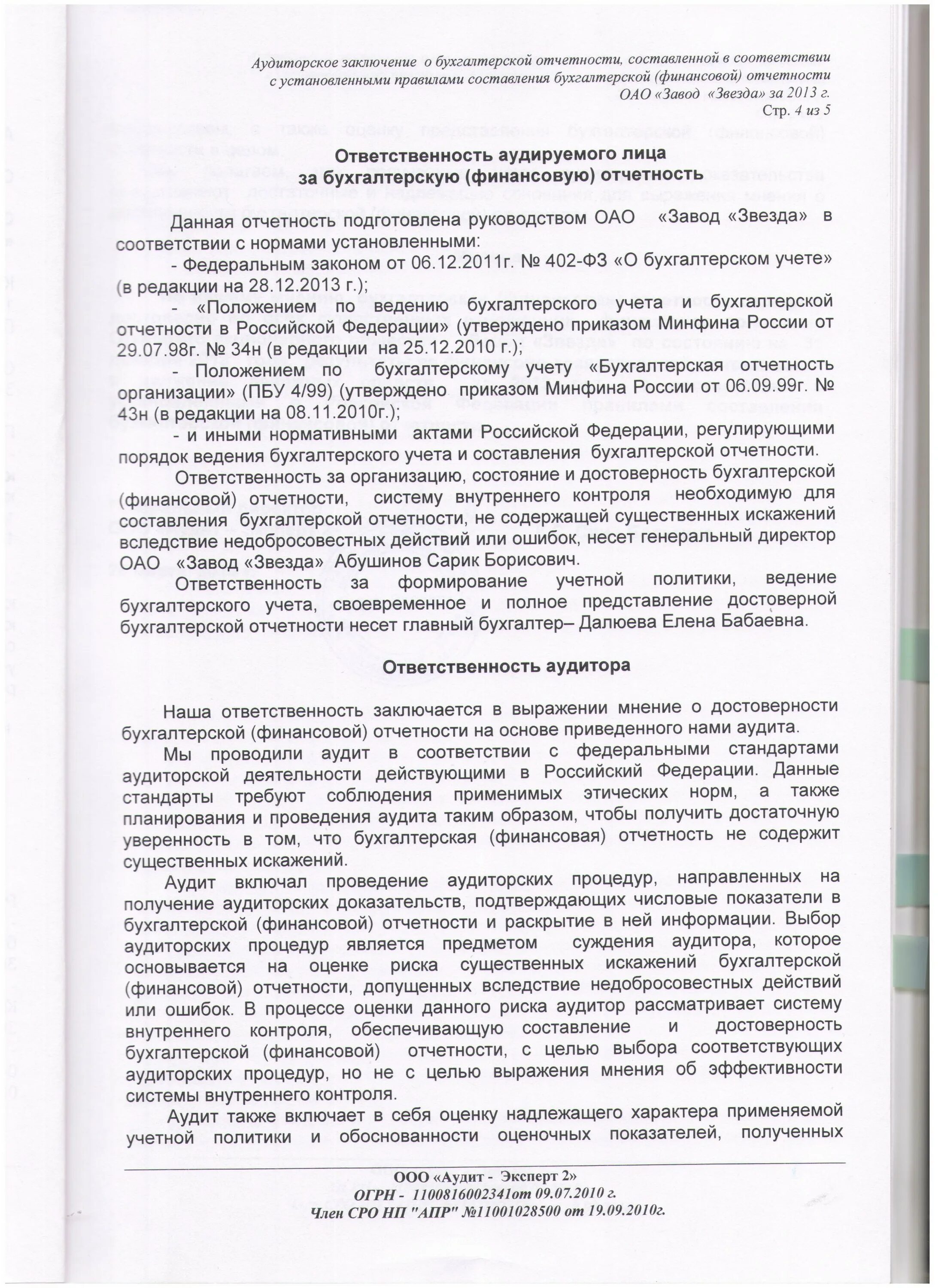 Аудиторское заключение о бухгалтерской отчетности, составленной в соответствии с установленными правилами составления бухгалтерской (финансовой) отчетности ОАО «Завод «Звезда» за 2013 г.
Стр. 4 из 5

Ответственность аудируемого лица
за бухгалтерскую (финансовую) отчетность

Данная отчетность подготовлена руководством ОАО «Завод «Звезда» в соответствии с нормами установленными:
- Федеральным законом от 06.12.2011г. № 402-ФЗ «О бухгалтерском учете» (в редакции на 28.12.2013 г.);
- «Положением по ведению бухгалтерского учета и бухгалтерской отчетности в Российской Федерации» (утверждено приказом Минфина России от 29.07.98г. № 34н (в редакции на 25.12.2010 г.);
- Положением по бухгалтерскому учету «Бухгалтерская отчетность организации» (ПБУ 4/99) (утверждено приказом Минфина России от 06.09.99г. № 43н (в редакции на 08.11.2010г.);
- и иными нормативными актами Российской Федерации, регулирующими порядок ведения бухгалтерского учета и составления бухгалтерской отчетности.
Ответственность за организацию, состояние и достоверность бухгалтерской (финансовой) отчетности, систему внутреннего контроля необходимую для составления бухгалтерской отчетности, не содержащей существенных искажений вследствие недобросовестных действий или ошибок, несет генеральный директор ОАО «Завод «Звезда» Абушинов Сарик Борисович.
Ответственность за формирование учетной политики, ведение бухгалтерского учета, своевременное и полное представление достоверной бухгалтерской отчетности несет главный бухгалтер– Далюева Елена Бабаевна.

Ответственность аудитора

Наша ответственность заключается в выражении мнение о достоверности бухгалтерской (финансовой) отчетности на основе приведенного нами аудита.
Мы проводили аудит в соответствии с федеральными стандартами аудиторской деятельности действующими в Российский Федерации. Данные стандарты требуют соблюдения применимых этических норм, а также планирования и проведения аудита таким образом, чтобы получить достаточную уверенность в том, что бухгалтерская (финансовая) отчетность не содержит существенных искажений.
Аудит включал проведение аудиторских процедур, направленных на получение аудиторских доказательств, подтверждающих числовые показатели в бухгалтерской (финансовой) отчетности и раскрытие в ней информации. Выбор аудиторских процедур является предметом суждения аудитора, которое основывается на оценке риска существенных искажений бухгалтерской (финансовой) отчетности, допущенных вследствие недобросовестных действий или ошибок. В процессе оценки данного риска аудитор рассматривает систему внутреннего контроля, обеспечивающую составление и достоверность бухгалтерской (финансовой) отчетности, с целью выбора соответствующих аудиторских процедур, но не с целью выражения мнения об эффективности системы внутреннего контроля.
Аудит также включает в себя оценку надлежащего характера применяемой учетной политики и обоснованности оценочных показателей, полученных

ООО «Аудит - Эксперт 2»
ОГРН - 1100816002341от 09.07.2010 г.
Член СРО НП "АПР" №11001028500 от 19.09.2010г.